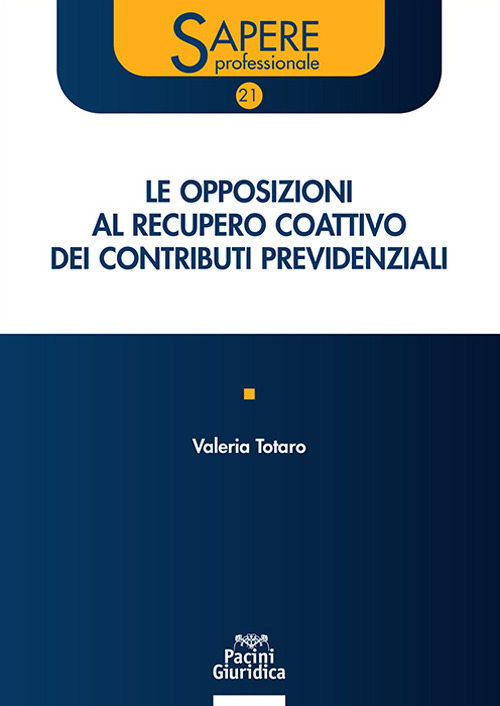 SAPERE
professionale

21

LE OPPOSIZIONI
AL RECUPERO COATTIVO
DEI CONTRIBUTI PREVIDENZIALI

Valeria Totaro

Pacini
Giuridica